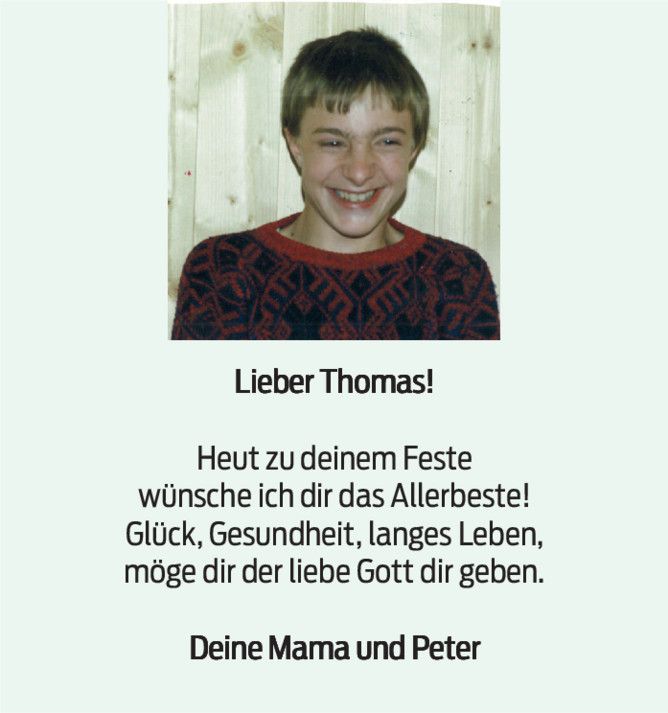 Lieber Thomas!

Heut zu deinem Feste
wünsche ich dir das Allerbeste!
Glück, Gesundheit, langes Leben,
möge dir der liebe Gott dir geben.

Deine Mama und Peter